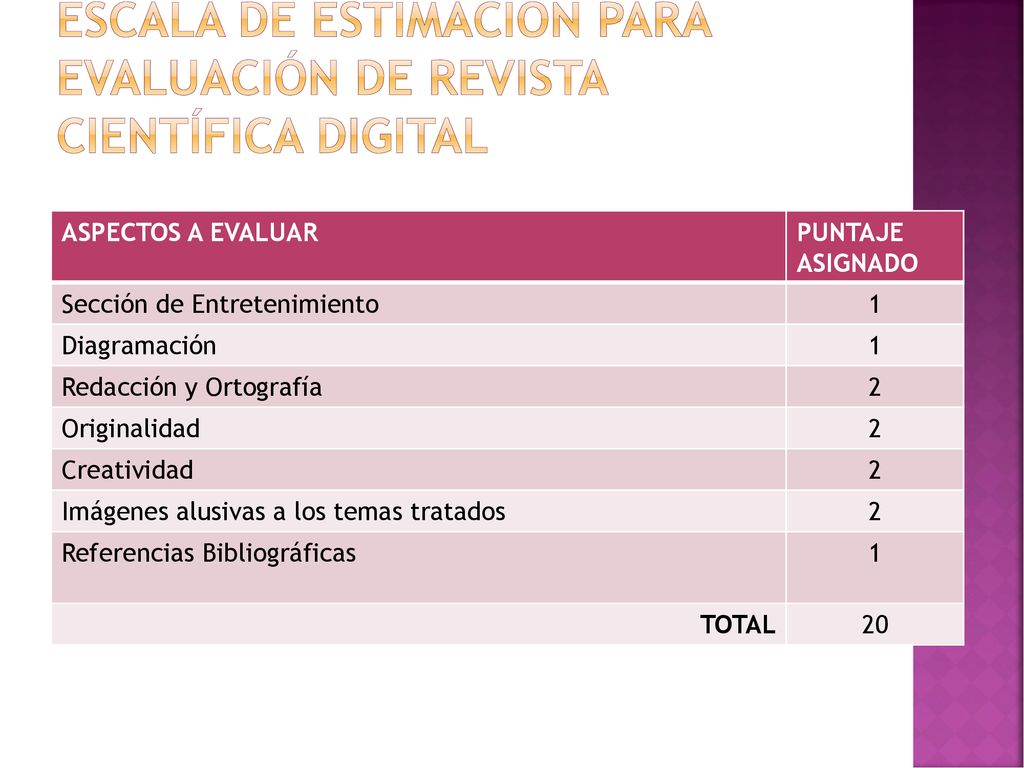 ESCALA DE ESTIMACION PARA EVALUACIÓN DE REVISTA CIENTÍFICA DIGITAL

| ASPECTOS A EVALUAR | PUNTAJE ASIGNADO |
|---|---|
| Sección de Entretenimiento | 1 |
| Diagramación | 1 |
| Redacción y Ortografía | 2 |
| Originalidad | 2 |
| Creatividad | 2 |
| Imágenes alusivas a los temas tratados | 2 |
| Referencias Bibliográficas | 1 |
| TOTAL | 20 |